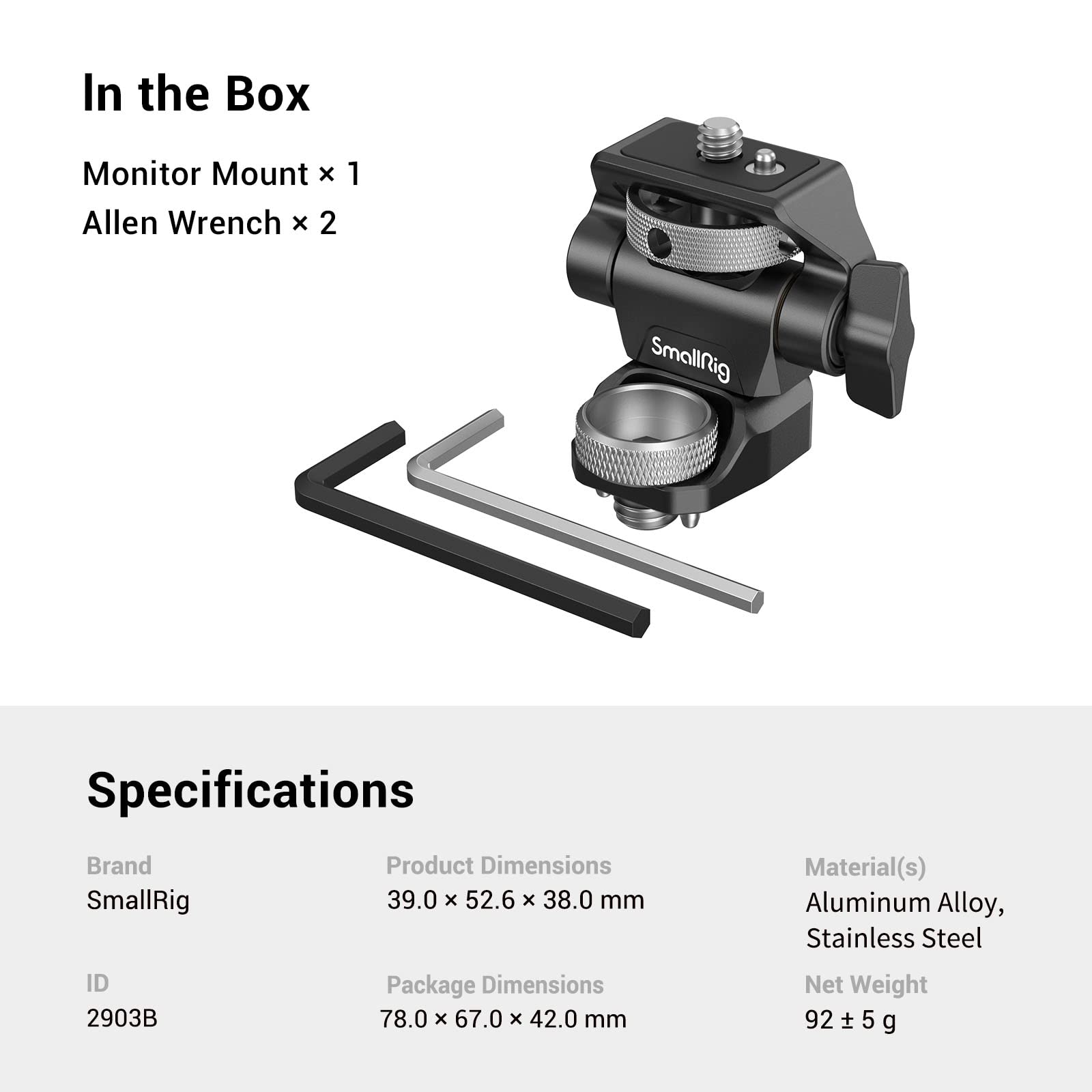 In the Box

Monitor Mount × 1
Allen Wrench × 2

SmallRig

Specifications

Brand
SmallRig

ID
2903B

Product Dimensions
39.0 × 52.6 × 38.0 mm

Package Dimensions
78.0 × 67.0 × 42.0 mm

Material(s)
Aluminum Alloy, Stainless Steel

Net Weight
92 ± 5 g